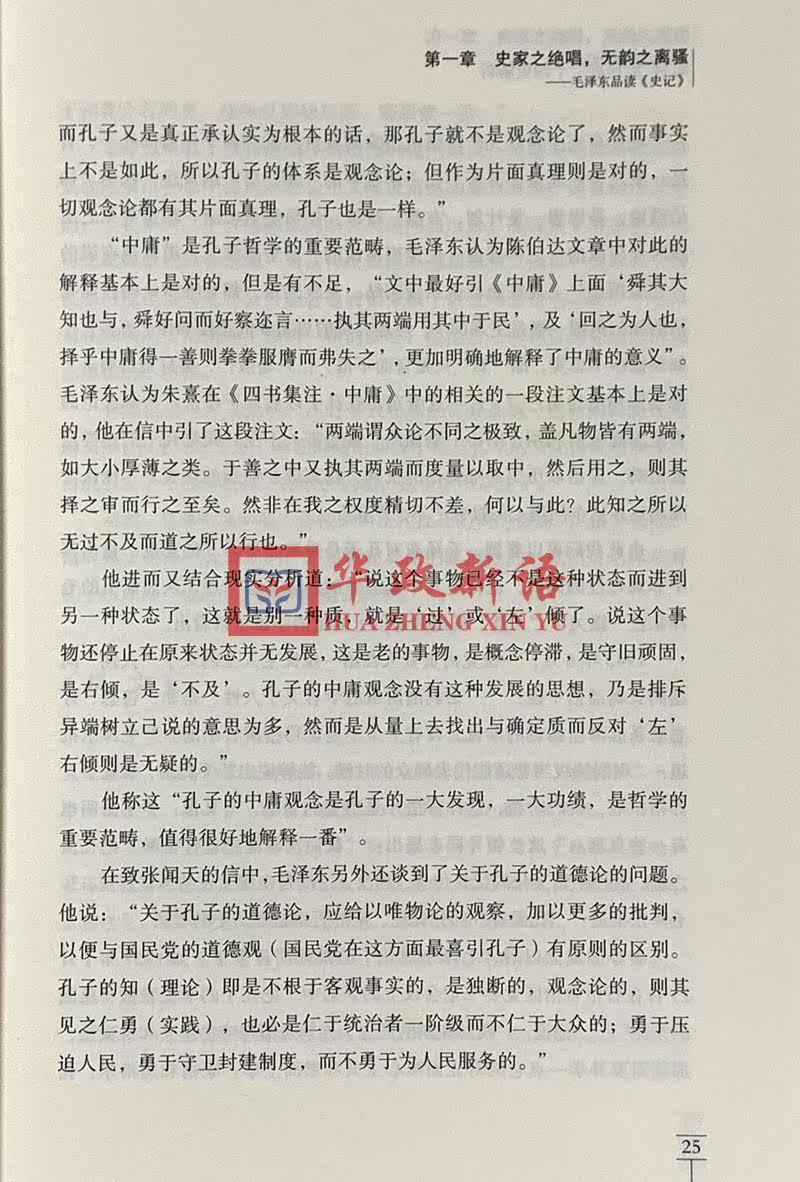 第一章 史家之绝唱，无韵之离骚
——毛泽东品读《史记》

而孔子又是真正承认实为根本的话，那孔子就不是观念论了，然而事实上不是如此，所以孔子的体系是观念论；但作为片面真理则是对的，一切观念论都有其片面真理，孔子也是一样。”

“中庸”是孔子哲学的重要范畴，毛泽东认为陈伯达文章中对此的解释基本上是对的，但是有不足，“文中最好引《中庸》上面‘舜其大知也与，舜好问而好察迩言……执其两端用其中于民’，及‘回之为人也，择乎中庸得一善则拳拳服膺而弗失之’，更加明确地解释了中庸的意义”。毛泽东认为朱熹在《四书集注·中庸》中的相关的一段注文基本上是对的，他在信中引了这段注文：“两端谓众论不同之极致，盖凡物皆有两端，如大小厚薄之类。于善之中又执其两端而度量以取中，然后用之，则其择之审而行之至矣。然非在我之权度精切不差，何以与此？此知之所以无过不及而道之所以行也。”

他进而又结合现实分析道：“说这个事物已经不是这种状态而进到另一种状态了，这就是别一种质，就是‘过’或‘左’倾了。说这个事物还停止在原来状态并无发展，这是老的事物，是概念停滞，是守旧顽固，是右倾，是‘不及’。孔子的中庸观念没有这种发展的思想，乃是排斥异端树立己说的意思为多，然而是从量上去找出与确定质而反对‘左’右倾则是无疑的。”

他称这“孔子的中庸观念是孔子的一大发现，一大功绩，是哲学的重要范畴，值得很好地解释一番”。

在致张闻天的信中，毛泽东另外还谈到了关于孔子的道德论的问题。他说：“关于孔子的道德论，应给以唯物论的观察，加以更多的批判，以便与国民党的道德观（国民党在这方面最喜引孔子）有原则的区别。孔子的知（理论）即是不根于客观事实的，是独断的，观念论的，则其见之仁勇（实践），也必是仁于统治者一阶级而不仁于大众的；勇于压迫人民，勇于守卫封建制度，而不勇于为人民服务的。”

25

华政新语
HUA ZHENG XIN YU